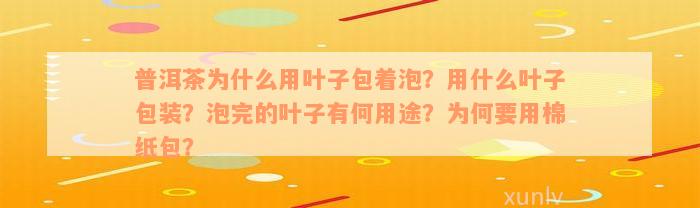 普洱茶为什么用叶子包着泡？用什么叶子包装？泡完的叶子有何用途？为何要用棉纸包？

xunlv